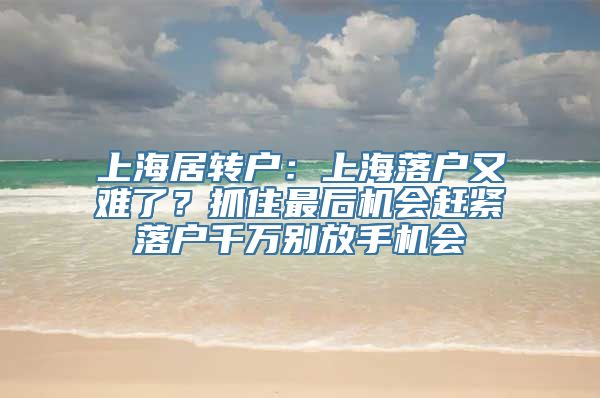 上海居转户：上海落户又难了？抓住最后机会赶紧落户千万别放手机会